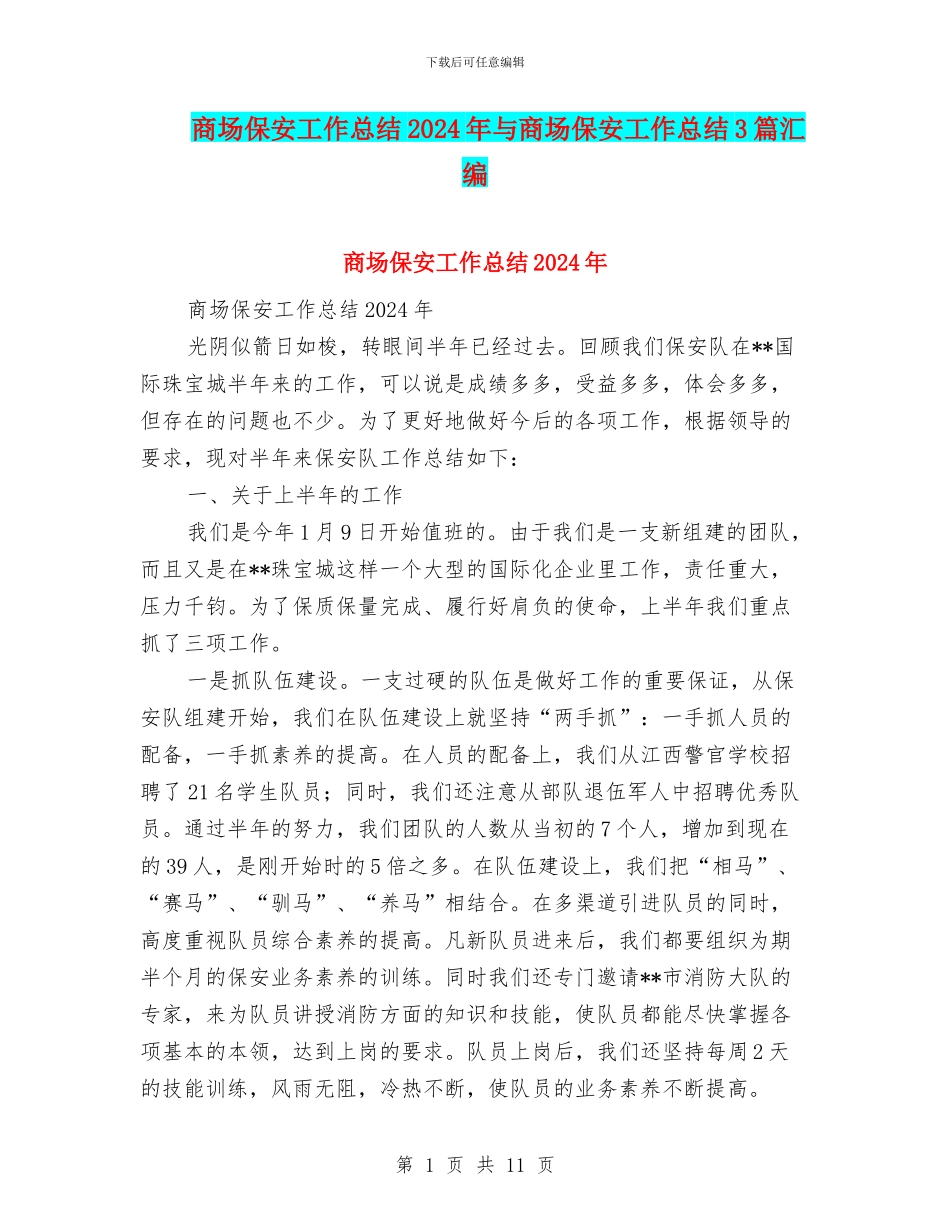 下载后可任意编辑

商场保安工作总结2024年与商场保安工作总结3篇汇编

商场保安工作总结2024年

商场保安工作总结2024年

光阴似箭日如梭，转眼间半年已经过去。回顾我们保安队在**国际珠宝城半年来的工作，可以说是成绩多多，受益多多，体会多多，但存在的问题也不少。为了更好地做好今后的各项工作，根据领导的要求，现对半年来保安队工作总结如下：

一、关于上半年的工作

我们是今年1月9日开始值班的。由于我们是一支新组建的团队，而且又是在**珠宝城这样一个大型的国际化企业里工作，责任重大，压力千钧。为了保质保量完成、履行好肩负的使命，上半年我们重点抓了三项工作。

一是抓队伍建设。一支过硬的队伍是做好工作的重要保证，从保安队组建开始，我们在队伍建设上就坚持“两手抓”：一手抓人员的配备，一手抓素养的提高。在人员的配备上，我们从江西警官学校招聘了21名学生队员；同时，我们还注意从部队退伍军人中招聘优秀队员。通过半年的努力，我们团队的人数从当初的7个人，增加到现在的39人，是刚开始时的5倍之多。在队伍建设上，我们把“相马”、“赛马”、“驯马”、“养马”相结合。在多渠道引进队员的同时，高度重视队员综合素养的提高。凡新队员进来后，我们都要组织为期半个月的保安业务素养的训练。同时我们还专门邀请**市消防大队的专家，来为队员讲授消防方面的知识和技能，使队员都能尽快掌握各项基本的本领，达到上岗的要求。队员上岗后，我们还坚持每周2天的技能训练，风雨无阻，冷热不断，使队员的业务素养不断提高。

第 1 页 共 11 页